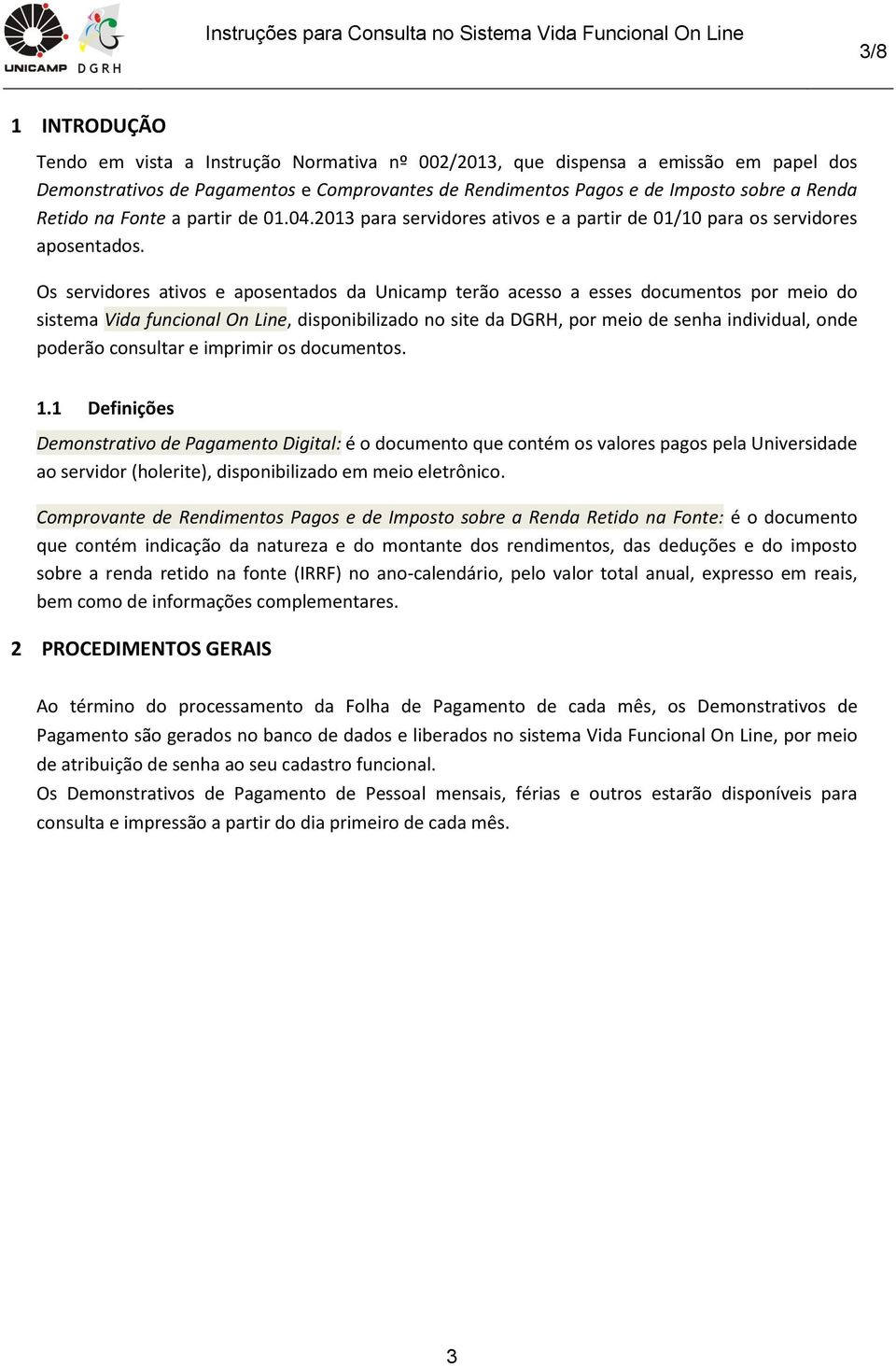 UNICAMP DGRH

Instruções para Consulta no Sistema Vida Funcional On Line

3/8

1 INTRODUÇÃO

Tendo em vista a Instrução Normativa nº 002/2013, que dispensa a emissão em papel dos Demonstrativos de Pagamentos e Comprovantes de Rendimentos Pagos e de Imposto sobre a Renda Retido na Fonte a partir de 01.04.2013 para servidores ativos e a partir de 01/10 para os servidores aposentados.

Os servidores ativos e aposentados da Unicamp terão acesso a esses documentos por meio do sistema Vida funcional On Line, disponibilizado no site da DGRH, por meio de senha individual, onde poderão consultar e imprimir os documentos.

1.1 Definições

Demonstrativo de Pagamento Digital: é o documento que contém os valores pagos pela Universidade ao servidor (holerite), disponibilizado em meio eletrônico.

Comprovante de Rendimentos Pagos e de Imposto sobre a Renda Retido na Fonte: é o documento que contém indicação da natureza e do montante dos rendimentos, das deduções e do imposto sobre a renda retido na fonte (IRRF) no ano-calendário, pelo valor total anual, expresso em reais, bem como de informações complementares.

2 PROCEDIMENTOS GERAIS

Ao término do processamento da Folha de Pagamento de cada mês, os Demonstrativos de Pagamento são gerados no banco de dados e liberados no sistema Vida Funcional On Line, por meio de atribuição de senha ao seu cadastro funcional.
Os Demonstrativos de Pagamento de Pessoal mensais, férias e outros estarão disponíveis para consulta e impressão a partir do dia primeiro de cada mês.

3